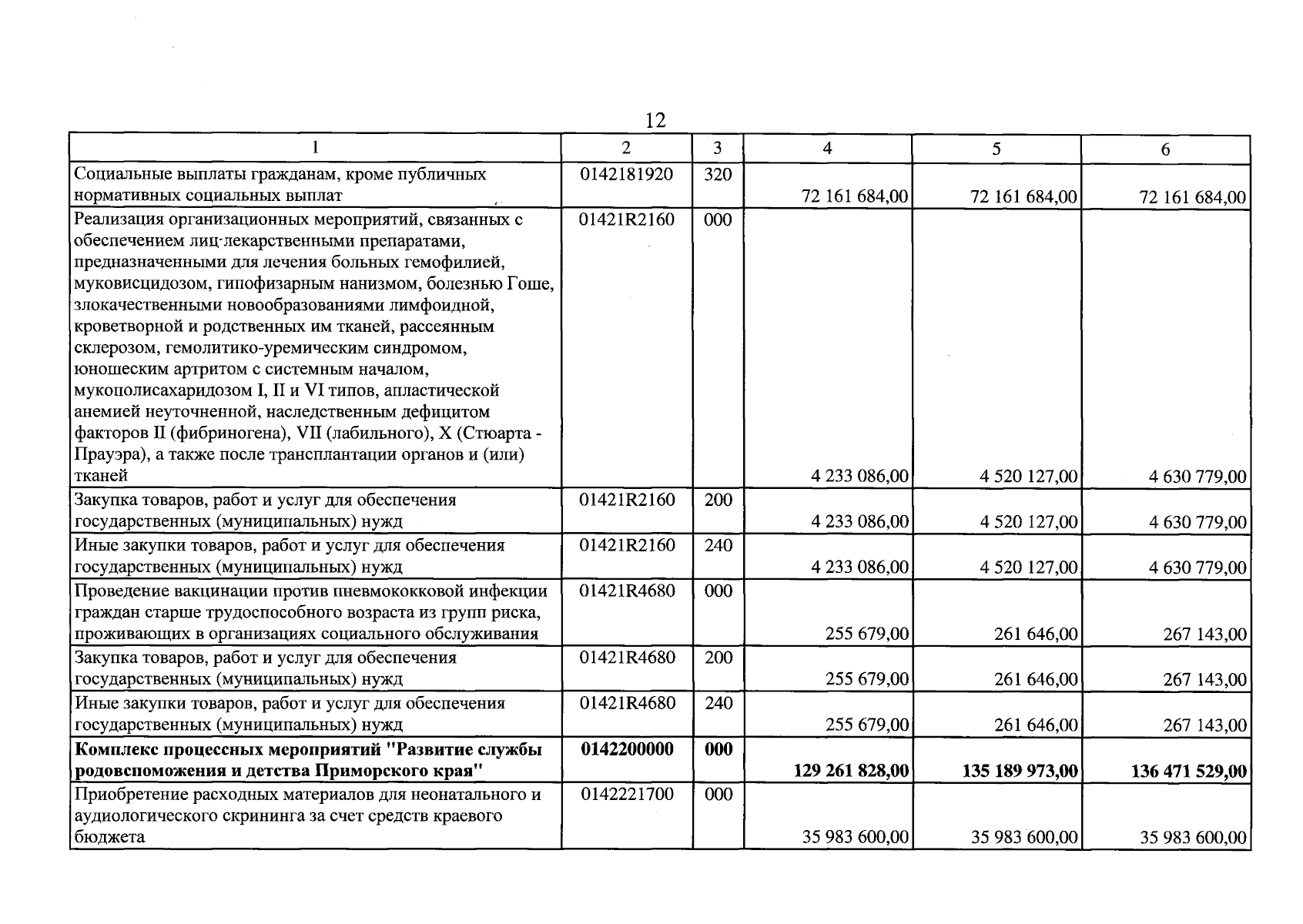 12

| 1 | 2 | 3 | 4 | 5 | 6 |
|---|---|---|---|---|---|
| Социальные выплаты гражданам, кроме публичных нормативных социальных выплат | 0142181920 | 320 | 72 161 684,00 | 72 161 684,00 | 72 161 684,00 |
| Реализация организационных мероприятий, связанных с обеспечением лиц лекарственными препаратами, предназначенными для лечения больных гемофилией, муковисцидозом, гипофизарным нанизмом, болезнью Гоше, злокачественными новообразованиями лимфоидной, кроветворной и родственных им тканей, рассеянным склерозом, гемолитико-уремическим синдромом, юношеским артритом с системным началом, мукополисахаридозом I, II и VI типов, апластической анемией неуточненной, наследственным дефицитом факторов II (фибриногена), VII (лабильного), X (Стюарта - Прауэра), а также после трансплантации органов и (или) тканей | 01421R2160 | 000 | 4 233 086,00 | 4 520 127,00 | 4 630 779,00 |
| Закупка товаров, работ и услуг для обеспечения государственных (муниципальных) нужд | 01421R2160 | 200 | 4 233 086,00 | 4 520 127,00 | 4 630 779,00 |
| Иные закупки товаров, работ и услуг для обеспечения государственных (муниципальных) нужд | 01421R2160 | 240 | 4 233 086,00 | 4 520 127,00 | 4 630 779,00 |
| Проведение вакцинации против пневмококковой инфекции граждан старше трудоспособного возраста из групп риска, проживающих в организациях социального обслуживания | 01421R4680 | 000 | 255 679,00 | 261 646,00 | 267 143,00 |
| Закупка товаров, работ и услуг для обеспечения государственных (муниципальных) нужд | 01421R4680 | 200 | 255 679,00 | 261 646,00 | 267 143,00 |
| Иные закупки товаров, работ и услуг для обеспечения государственных (муниципальных) нужд | 01421R4680 | 240 | 255 679,00 | 261 646,00 | 267 143,00 |
| Комплекс процессных мероприятий "Развитие службы родовспоможения и детства Приморского края" | 0142200000 | 000 | 129 261 828,00 | 135 189 973,00 | 136 471 529,00 |
| Приобретение расходных материалов для неонатального и аудиологического скрининга за счет средств краевого бюджета | 0142221700 | 000 | 35 983 600,00 | 35 983 600,00 | 35 983 600,00 |